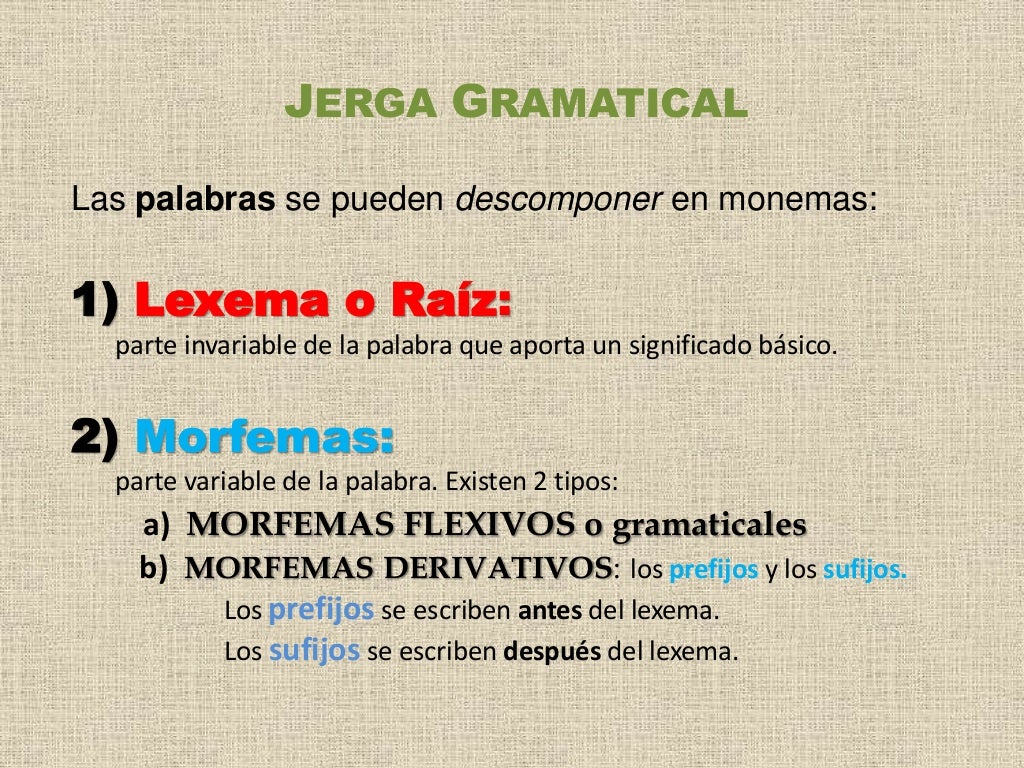 JERGA GRAMATICAL

Las palabras se pueden descomponer en monemas:

1) Lexema o Raíz:
parte invariable de la palabra que aporta un significado básico.

2) Morfemas:
parte variable de la palabra. Existen 2 tipos:
a) MORFEMAS FLEXIVOS o gramaticales
b) MORFEMAS DERIVATIVOS: los prefijos y los sufijos.
Los prefijos se escriben antes del lexema.
Los sufijos se escriben después del lexema.